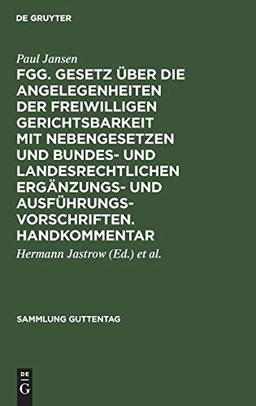 DE GRUYTER

Paul Jansen

FGG. GESETZ ÜBER DIE ANGELEGENHEITEN DER FREIWILLIGEN GERICHTSBARKEIT MIT NEBENGESETZEN UND BUNDES- UND LANDESRECHTLICHEN ERGÄNZUNGS- UND AUSFÜHRUNGSVORSCHRIFTEN. HANDKOMMENTAR

Hermann Jastrow (Ed.) et al.

SAMMLUNG GUTTENTAG

DE G